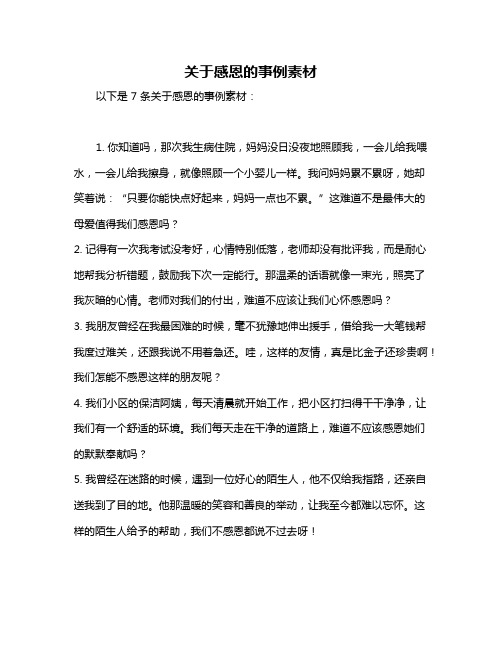 关于感恩的事例素材

以下是 7 条关于感恩的事例素材：

1. 你知道吗，那次我生病住院，妈妈没日没夜地照顾我，一会儿给我喂水，一会儿给我擦身，就像照顾一个小婴儿一样。我问妈妈累不累呀，她却笑着说：“只要你能快点好起来，妈妈一点也不累。”这难道不是最伟大的母爱值得我们感恩吗？

2. 记得有一次我考试没考好，心情特别低落，老师却没有批评我，而是耐心地帮我分析错题，鼓励我下次一定能行。那温柔的话语就像一束光，照亮了我灰暗的心情。老师对我们的付出，难道不应该让我们心怀感恩吗？

3. 我朋友曾经在我最困难的时候，毫不犹豫地伸出援手，借给我一大笔钱帮我度过难关，还跟我说不用着急还。哇，这样的友情，真是比金子还珍贵啊！我们怎能不感恩这样的朋友呢？

4. 我们小区的保洁阿姨，每天清晨就开始工作，把小区打扫得干干净净，让我们有一个舒适的环境。我们每天走在干净的道路上，难道不应该感恩她们的默默奉献吗？

5. 我曾经在迷路的时候，遇到一位好心的陌生人，他不仅给我指路，还亲自送我到了目的地。他那温暖的笑容和善良的举动，让我至今都难以忘怀。这样的陌生人给予的帮助，我们不感恩都说不过去呀！